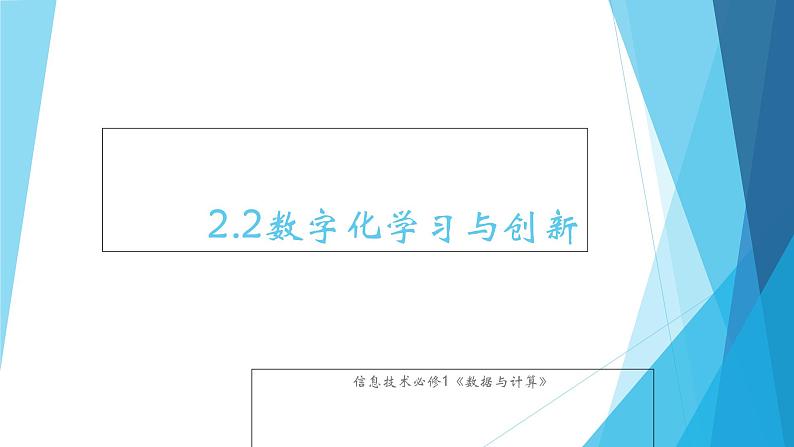 2.2数字化学习与创新

信息技术必修1《数据与计算》